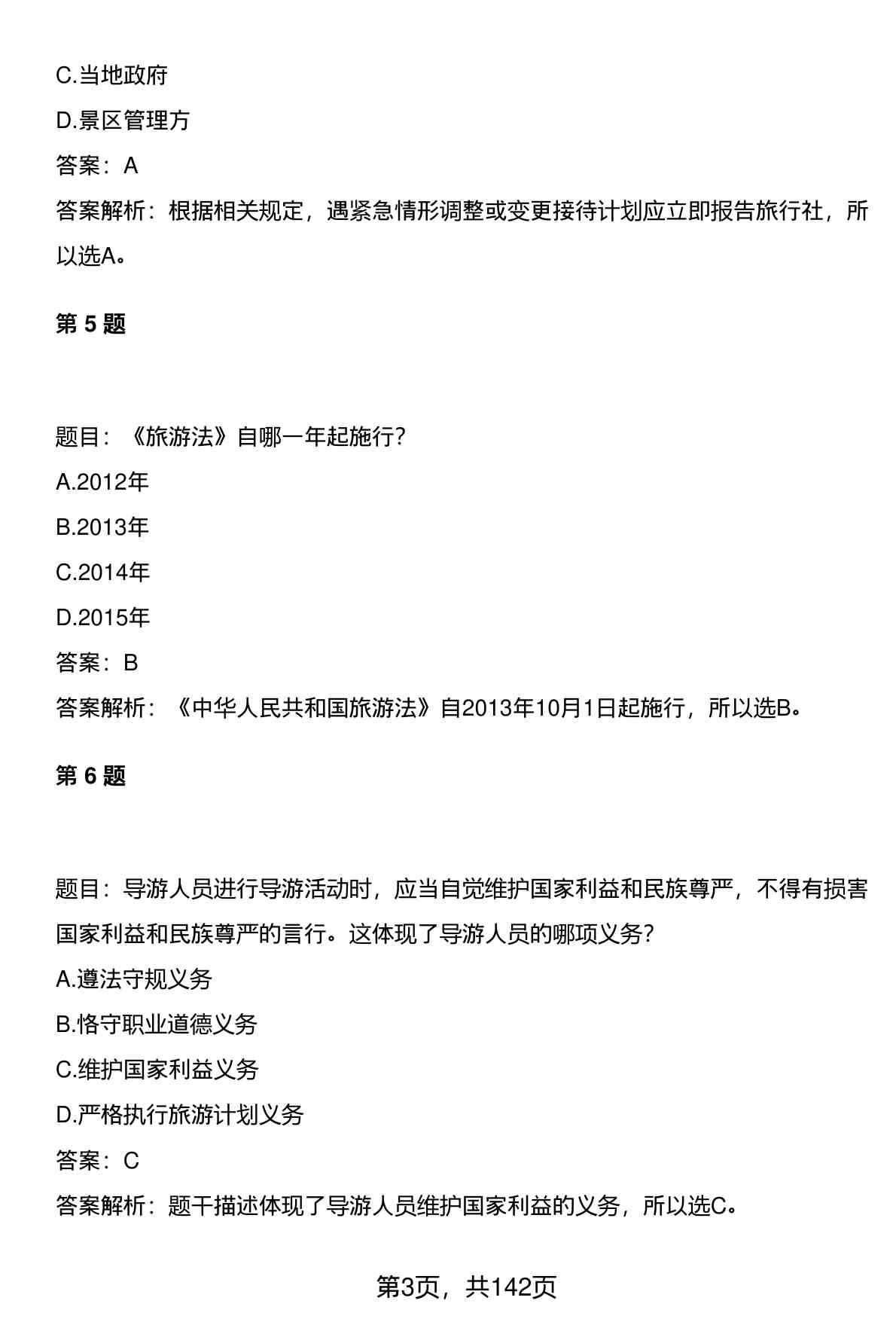 C.当地政府

D.景区管理方

答案：A

答案解析：根据相关规定，遇紧急情形调整或变更接待计划应立即报告旅行社，所以选A。

第 5 题

题目：《旅游法》自哪一年起施行？

A.2012年

B.2013年

C.2014年

D.2015年

答案：B

答案解析：《中华人民共和国旅游法》自2013年10月1日起施行，所以选B。

第 6 题

题目：导游人员进行导游活动时，应当自觉维护国家利益和民族尊严，不得有损害国家利益和民族尊严的言行。这体现了导游人员的哪项义务？

A.遵法守规义务

B.恪守职业道德义务

C.维护国家利益义务

D.严格执行旅游计划义务

答案：C

答案解析：题干描述体现了导游人员维护国家利益的义务，所以选C。

第3页，共142页